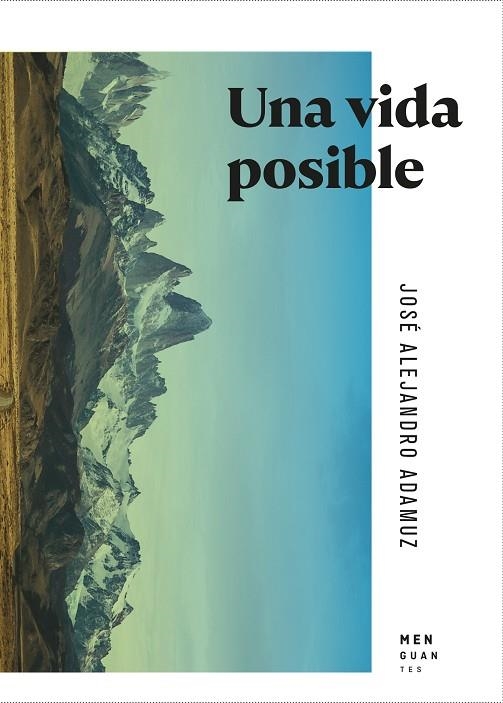 Una vida posible

JOSÉ ALEJANDRO ADAMUZ

MEN
GUAN
TES